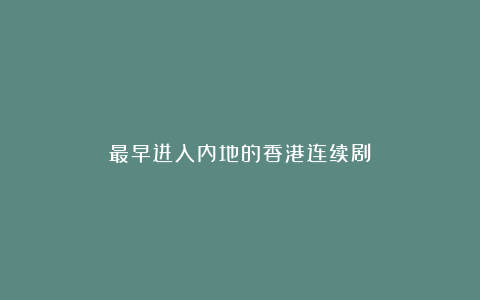 最早进入内地的香港连续剧